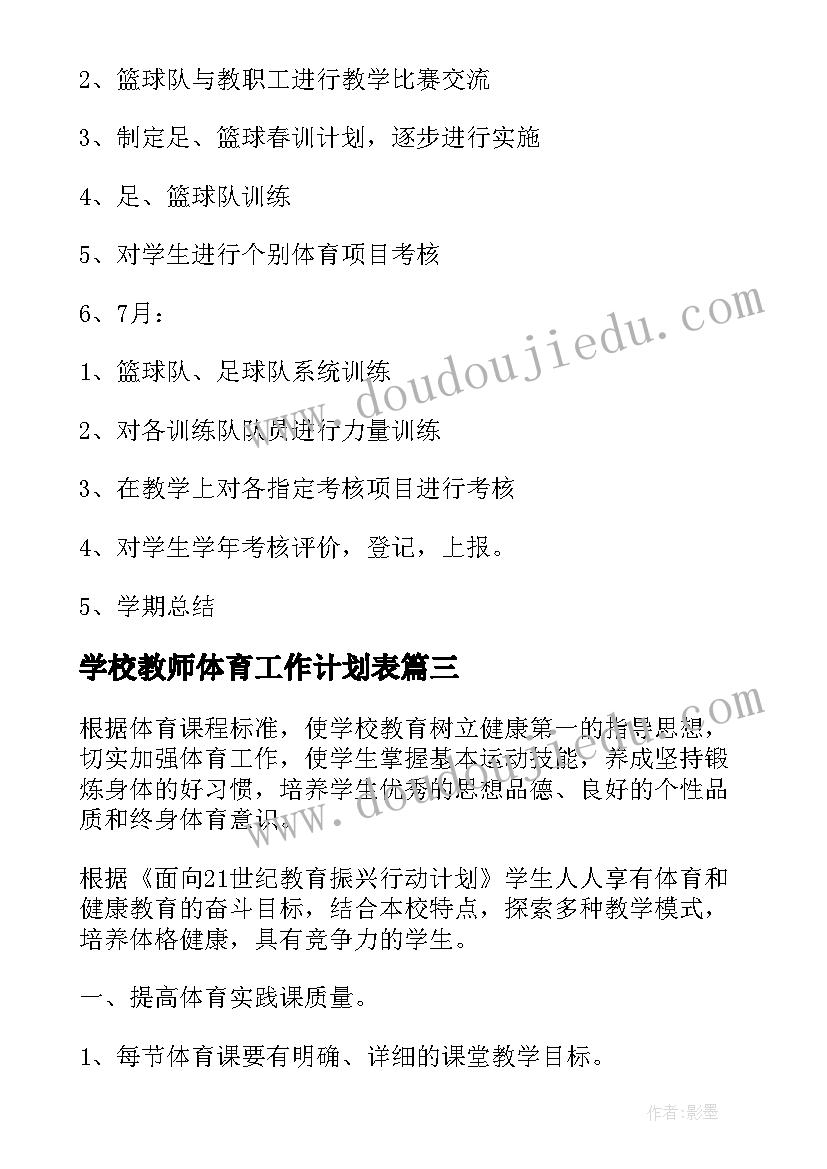 2、篮球队与教职工进行教学比赛交流

3、制定足、篮球春训计划，逐步进行实施

4、足、篮球队训练

5、对学生进行个别体育项目考核

6、7月：

1、篮球队、足球队系统训练

2、对各训练队队员进行力量训练

3、在教学上对各指定考核项目进行考核

4、对学生学年考核评价，登记，上报。

5、学期总结

学校教师体育工作计划表篇三

根据体育课程标准，使学校教育树立健康第一的指导思想，切实加强体育工作，使学生掌握基本运动技能，养成坚持锻炼身体的好习惯，培养学生优秀的思想品德、良好的个性品质和终身体育意识。

根据《面向21世纪教育振兴行动计划》学生人人享有体育和健康教育的奋斗目标，结合本校特点，探索多种教学模式，培养体格健康，具有竞争力的学生。

一、提高体育实践课质量。

1、每节体育课要有明确、详细的课堂教学目标。

www.doudoujiedu.com

www.doudoujiedu.com

作者:影墨